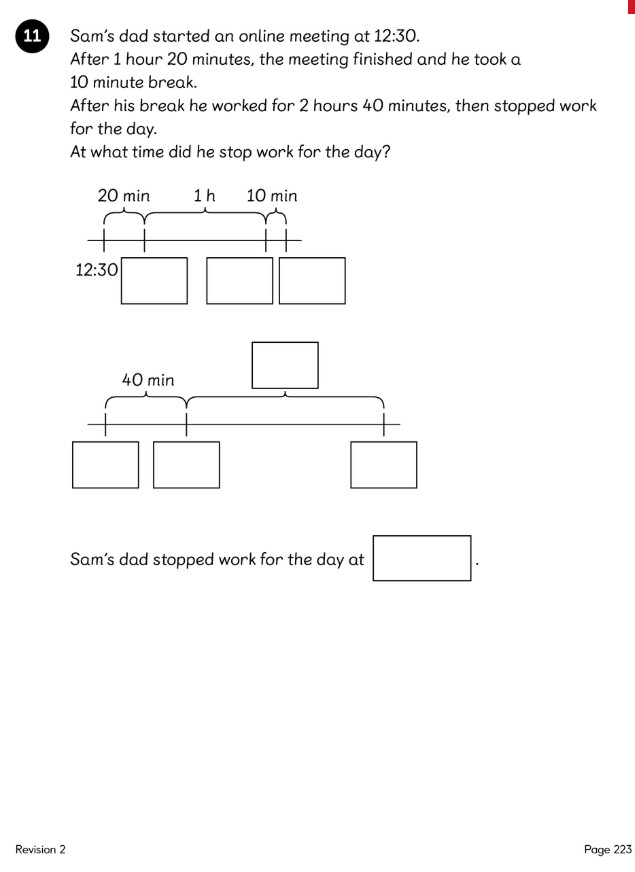 11 Sam's dad started an online meeting at 12:30.
After 1 hour 20 minutes, the meeting finished and he took a 10 minute break.
After his break he worked for 2 hours 40 minutes, then stopped work for the day.
At what time did he stop work for the day?

20 min 1 h 10 min

12:30

40 min

Sam's dad stopped work for the day at .

Revision 2

Page 223